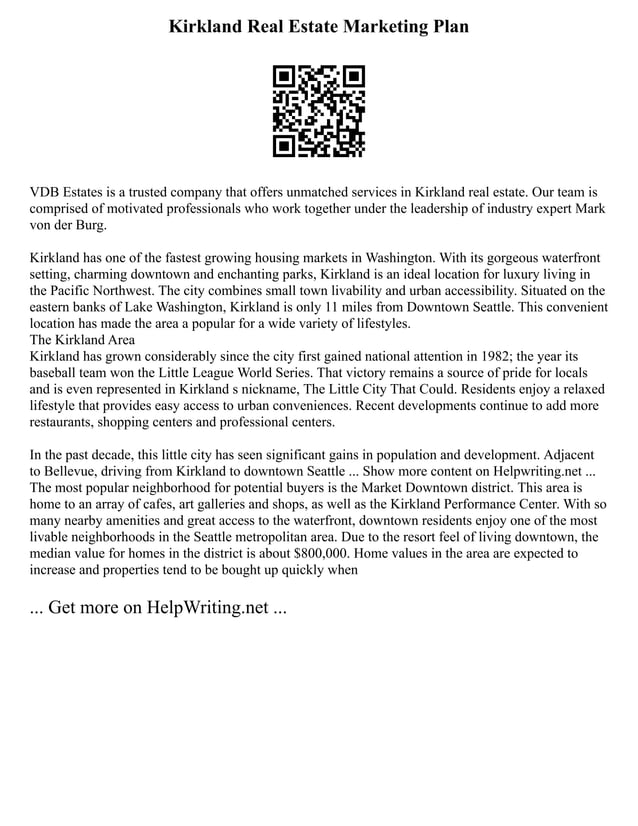 Kirkland Real Estate Marketing Plan

VDB Estates is a trusted company that offers unmatched services in Kirkland real estate. Our team is comprised of motivated professionals who work together under the leadership of industry expert Mark von der Burg.

Kirkland has one of the fastest growing housing markets in Washington. With its gorgeous waterfront setting, charming downtown and enchanting parks, Kirkland is an ideal location for luxury living in the Pacific Northwest. The city combines small town livability and urban accessibility. Situated on the eastern banks of Lake Washington, Kirkland is only 11 miles from Downtown Seattle. This convenient location has made the area a popular for a wide variety of lifestyles.
The Kirkland Area
Kirkland has grown considerably since the city first gained national attention in 1982; the year its baseball team won the Little League World Series. That victory remains a source of pride for locals and is even represented in Kirkland s nickname, The Little City That Could. Residents enjoy a relaxed lifestyle that provides easy access to urban conveniences. Recent developments continue to add more restaurants, shopping centers and professional centers.

In the past decade, this little city has seen significant gains in population and development. Adjacent to Bellevue, driving from Kirkland to downtown Seattle ... Show more content on Helpwriting.net ...
The most popular neighborhood for potential buyers is the Market Downtown district. This area is home to an array of cafes, art galleries and shops, as well as the Kirkland Performance Center. With so many nearby amenities and great access to the waterfront, downtown residents enjoy one of the most livable neighborhoods in the Seattle metropolitan area. Due to the resort feel of living downtown, the median value for homes in the district is about $800,000. Home values in the area are expected to increase and properties tend to be bought up quickly when

... Get more on HelpWriting.net ...